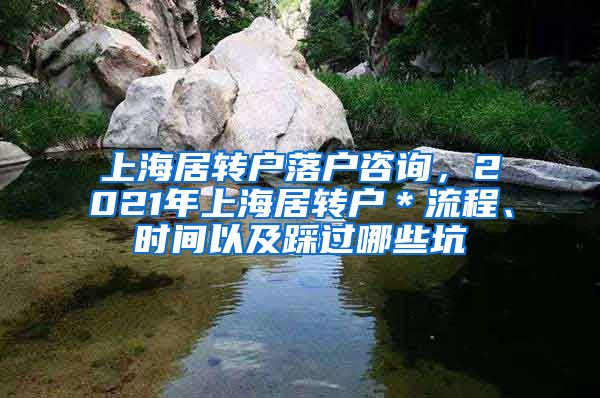 上海居转户落户咨询，2021年上海居转户＊流程、时间以及踩过哪些坑